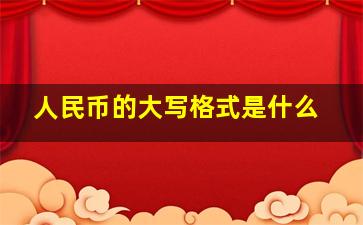 人民币的大写格式是什么